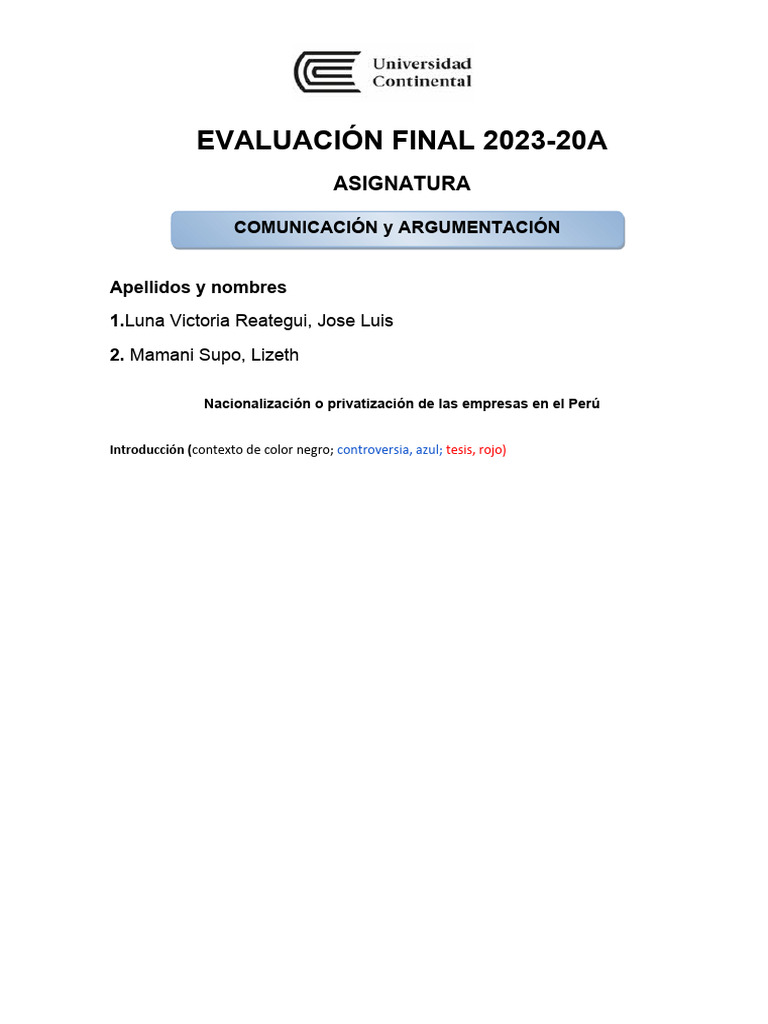 Universidad Continental

EVALUACIÓN FINAL 2023-20A

ASIGNATURA

COMUNICACIÓN y ARGUMENTACIÓN

Apellidos y nombres

1.Luna Victoria Reategui, Jose Luis

2. Mamani Supo, Lizeth

Nacionalización o privatización de las empresas en el Perú

Introducción (contexto de color negro; controversia, azul; tesis, rojo)